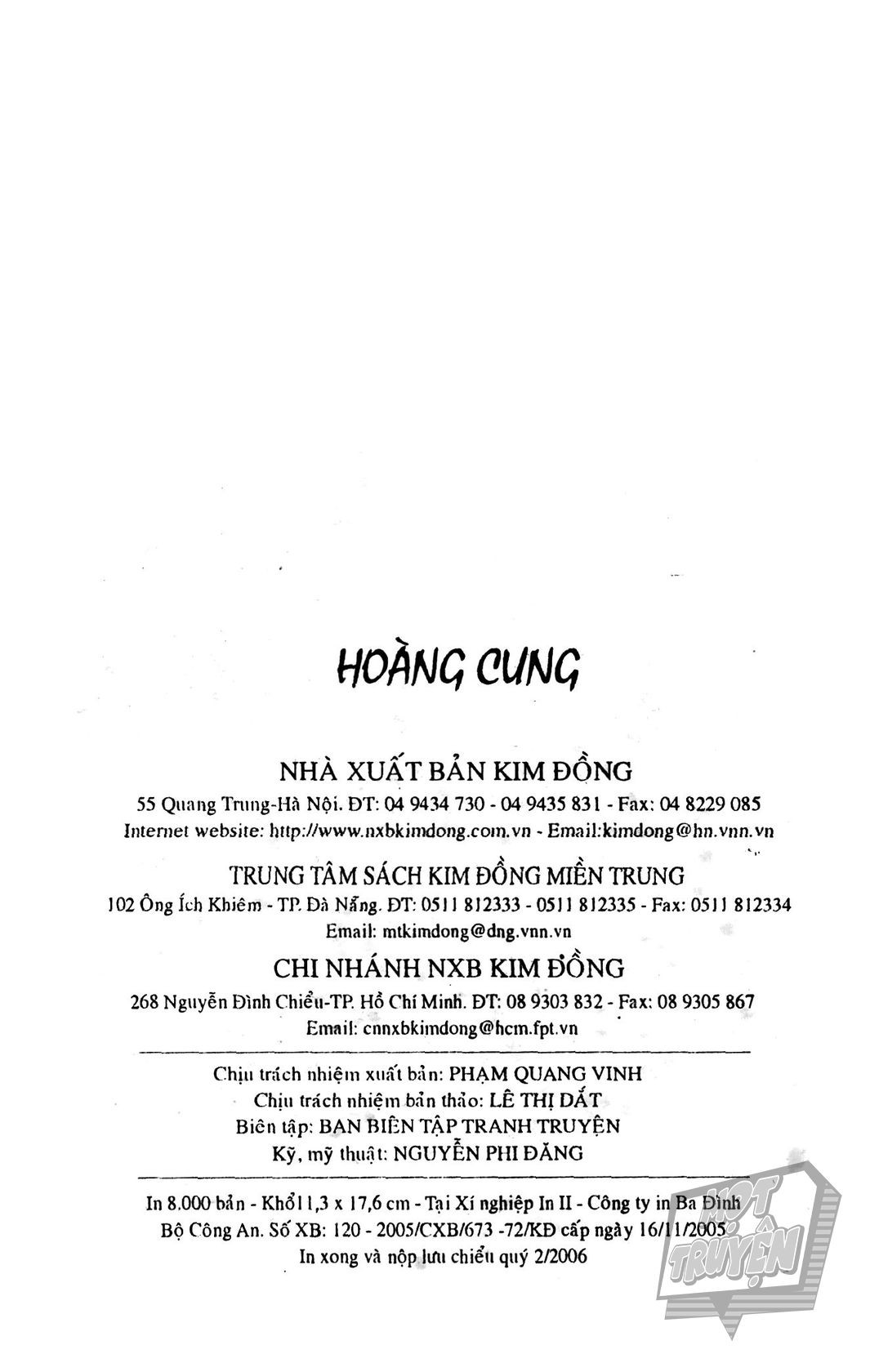 HOÀNG CUNG

NHÀ XUẤT BẢN KIM ĐỒNG
55 Quang Trung-Hà Nội. ĐT: 04 9434 730 - 04 9435 831 - Fax: 04 8229 085
Internet website: http://www.nxbkimdong.com.vn - Email:kimdong@hn.vnn.vn

TRUNG TÂM SÁCH KIM ĐỒNG MIỀN TRUNG
102 Ông Ích Khiêm - TP. Đà Nẵng. ĐT: 0511 812333 - 0511 812335 - Fax: 0511 812334
Email: mtkimdong@dng.vnn.vn

CHI NHÁNH NXB KIM ĐỒNG
268 Nguyễn Đình Chiểu-TP. Hồ Chí Minh. ĐT: 08 9303 832 - Fax: 08 9305 867
Email: cnnxbkimdong@hcm.fpt.vn

Chịu trách nhiệm xuất bản: PHẠM QUANG VINH
Chịu trách nhiệm bản thảo: LÊ THỊ DẮT
Biên tập: BAN BIÊN TẬP TRANH TRUYỆN
Kỹ, mỹ thuật: NGUYỄN PHI ĐĂNG

In 8.000 bản - Khổ 11,3 x 17,6 cm - Tại Xí nghiệp In II - Công ty in Ba Đình
Bộ Công An. Số XB: 120 - 2005/CXB/673 -72/KĐ cấp ngày 16/11/2005
In xong và nộp lưu chiểu quý 2/2006

MỌT TRUYỆN